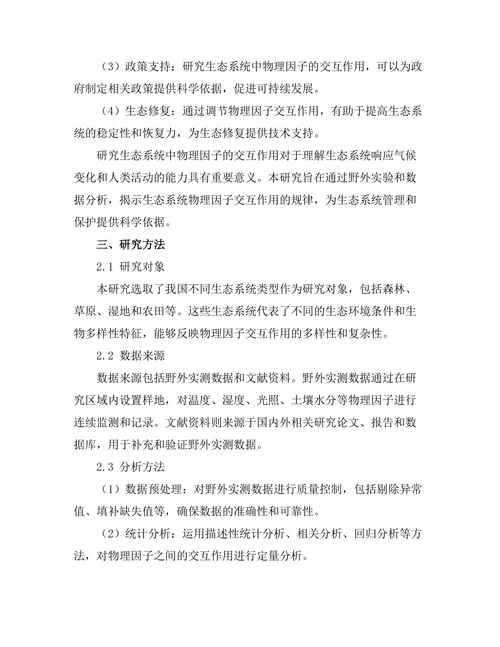 （3）政策支持：研究生态系统中物理因子的交互作用，可以为政府制定相关政策提供科学依据，促进可持续发展。

（4）生态修复：通过调节物理因子交互作用，有助于提高生态系统的稳定性和恢复力，为生态修复提供技术支持。

研究生态系统中物理因子的交互作用对于理解生态系统响应气候变化和人类活动的能力具有重要意义。本研究旨在通过野外实验和数据分析，揭示生态系统物理因子交互作用的规律，为生态系统管理和保护提供科学依据。

三、研究方法

2.1 研究对象

本研究选取了我国不同生态系统类型作为研究对象，包括森林、草原、湿地和农田等。这些生态系统代表了不同的生态环境条件和生物多样性特征，能够反映物理因子交互作用的多样性和复杂性。

2.2 数据来源

数据来源包括野外实测数据和文献资料。野外实测数据通过在研究区域内设置样地，对温度、湿度、光照、土壤水分等物理因子进行连续监测和记录。文献资料则来源于国内外相关研究论文、报告和数据库，用于补充和验证野外实测数据。

2.3 分析方法

（1）数据预处理：对野外实测数据进行质量控制，包括剔除异常值、填补缺失值等，确保数据的准确性和可靠性。

（2）统计分析：运用描述性统计分析、相关分析、回归分析等方法，对物理因子之间的交互作用进行定量分析。